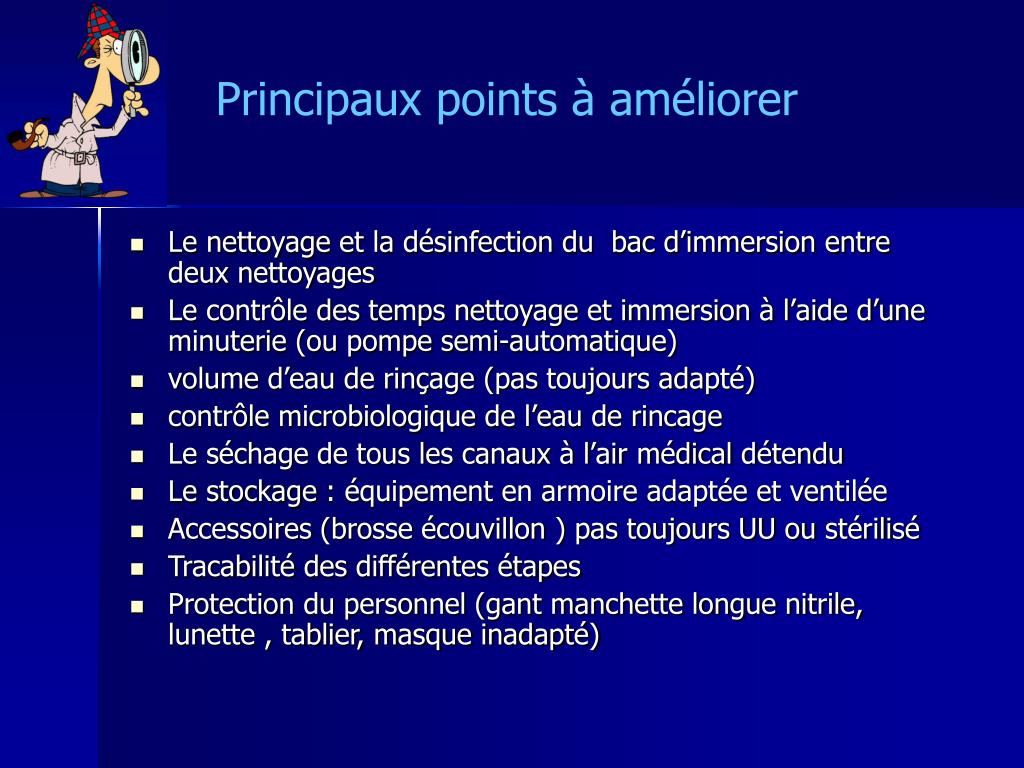 Principaux points à améliorer

- Le nettoyage et la désinfection du bac d’immersion entre deux nettoyages
- Le contrôle des temps nettoyage et immersion à l’aide d’une minuterie (ou pompe semi-automatique)
- volume d’eau de rinçage (pas toujours adapté)
- contrôle microbiologique de l’eau de rincage
- Le séchage de tous les canaux à l’air médical détendu
- Le stockage : équipement en armoire adaptée et ventilée
- Accessoires (brosse écouvillon ) pas toujours UU ou stérilisé
- Tracabilité des différentes étapes
- Protection du personnel (gant manchette longue nitrile, lunette , tablier, masque inadapté)